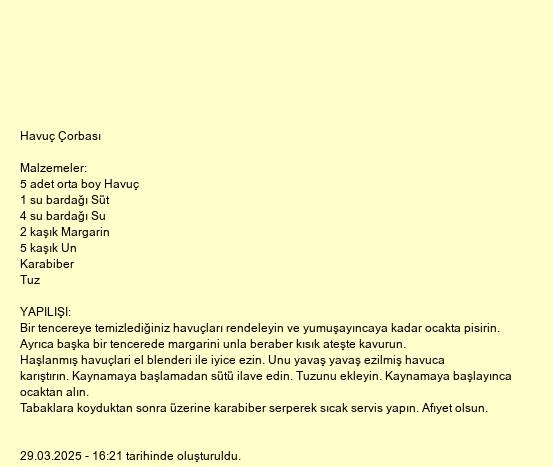 Havuç Çorbası

Malzemeler:
5 adet orta boy Havuç
1 su bardağı Süt
4 su bardağı Su
2 kaşık Margarin
5 kaşık Un
Karabiber
Tuz

YAPILIŞI:
Bir tencereye temizlediğiniz havuçları rendeleyin ve yumuşayıncaya kadar ocakta pisirin.
Ayrıca başka bir tencerede margarini unla beraber kısık ateşte kavurun.
Haşlanmış havuçlari el blenderi ile iyice ezin. Unu yavaş yavaş ezilmiş havuca karıştırın. Kaynamaya başlamadan sütü ilave edin. Tuzunu ekleyin. Kaynamaya başlayınca ocaktan alın.
Tabaklara koyduktan sonra üzerine karabiber serperek sıcak servis yapın. Afiyet olsun.

29.03.2025 - 16:21 tarihinde oluşturuldu.